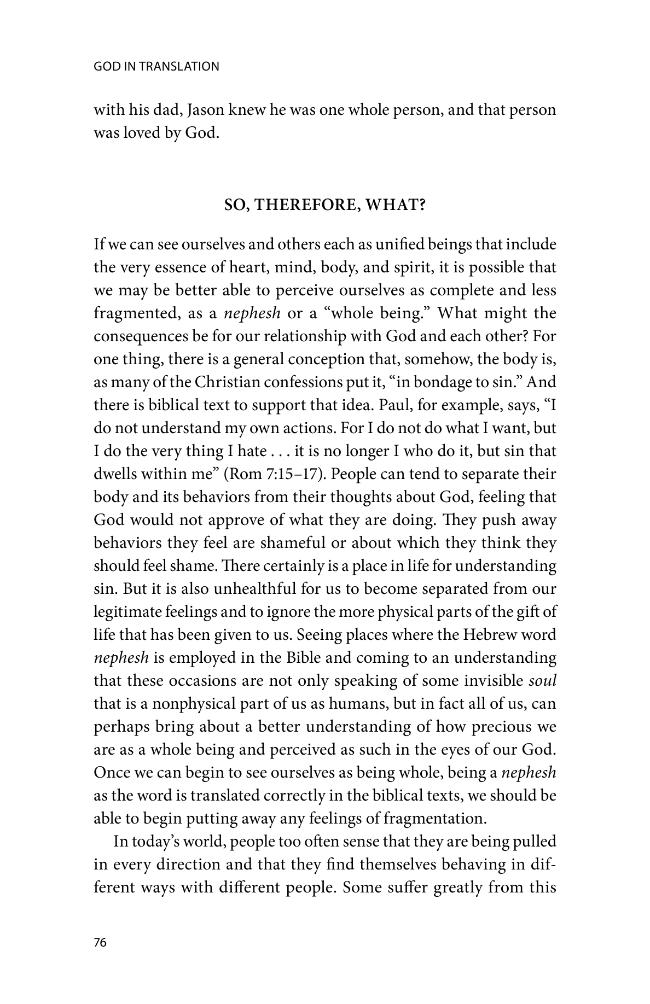 GOD IN TRANSLATION

with his dad, Jason knew he was one whole person, and that person was loved by God.

SO, THEREFORE, WHAT?

If we can see ourselves and others each as unified beings that include the very essence of heart, mind, body, and spirit, it is possible that we may be better able to perceive ourselves as complete and less fragmented, as a nephesh or a "whole being." What might the consequences be for our relationship with God and each other? For one thing, there is a general conception that, somehow, the body is, as many of the Christian confessions put it, "in bondage to sin." And there is biblical text to support that idea. Paul, for example, says, "I do not understand my own actions. For I do not do what I want, but I do the very thing I hate . . . it is no longer I who do it, but sin that dwells within me" (Rom 7:15–17). People can tend to separate their body and its behaviors from their thoughts about God, feeling that God would not approve of what they are doing. They push away behaviors they feel are shameful or about which they think they should feel shame. There certainly is a place in life for understanding sin. But it is also unhealthful for us to become separated from our legitimate feelings and to ignore the more physical parts of the gift of life that has been given to us. Seeing places where the Hebrew word nephesh is employed in the Bible and coming to an understanding that these occasions are not only speaking of some invisible soul that is a nonphysical part of us as humans, but in fact all of us, can perhaps bring about a better understanding of how precious we are as a whole being and perceived as such in the eyes of our God. Once we can begin to see ourselves as being whole, being a nephesh as the word is translated correctly in the biblical texts, we should be able to begin putting away any feelings of fragmentation.

In today's world, people too often sense that they are being pulled in every direction and that they find themselves behaving in different ways with different people. Some suffer greatly from this

76